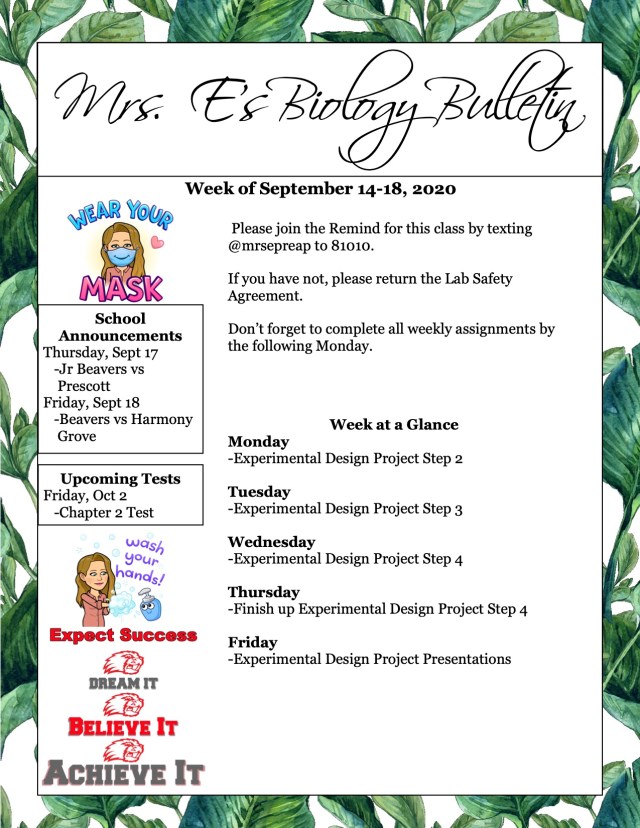 Mrs. E's Biology Bulletin

Week of September 14-18, 2020

WEAR YOUR MASK

School Announcements
Thursday, Sept 17
-Jr Beavers vs Prescott
Friday, Sept 18
-Beavers vs Harmony Grove

Upcoming Tests
Friday, Oct 2
-Chapter 2 Test

wash your hands!

Expect Success

DREAM IT

BELIEVE IT

ACHIEVE IT

Please join the Remind for this class by texting @mrsepreap to 81010.

If you have not, please return the Lab Safety Agreement.

Don't forget to complete all weekly assignments by the following Monday.

Week at a Glance

Monday
-Experimental Design Project Step 2

Tuesday
-Experimental Design Project Step 3

Wednesday
-Experimental Design Project Step 4

Thursday
-Finish up Experimental Design Project Step 4

Friday
-Experimental Design Project Presentations